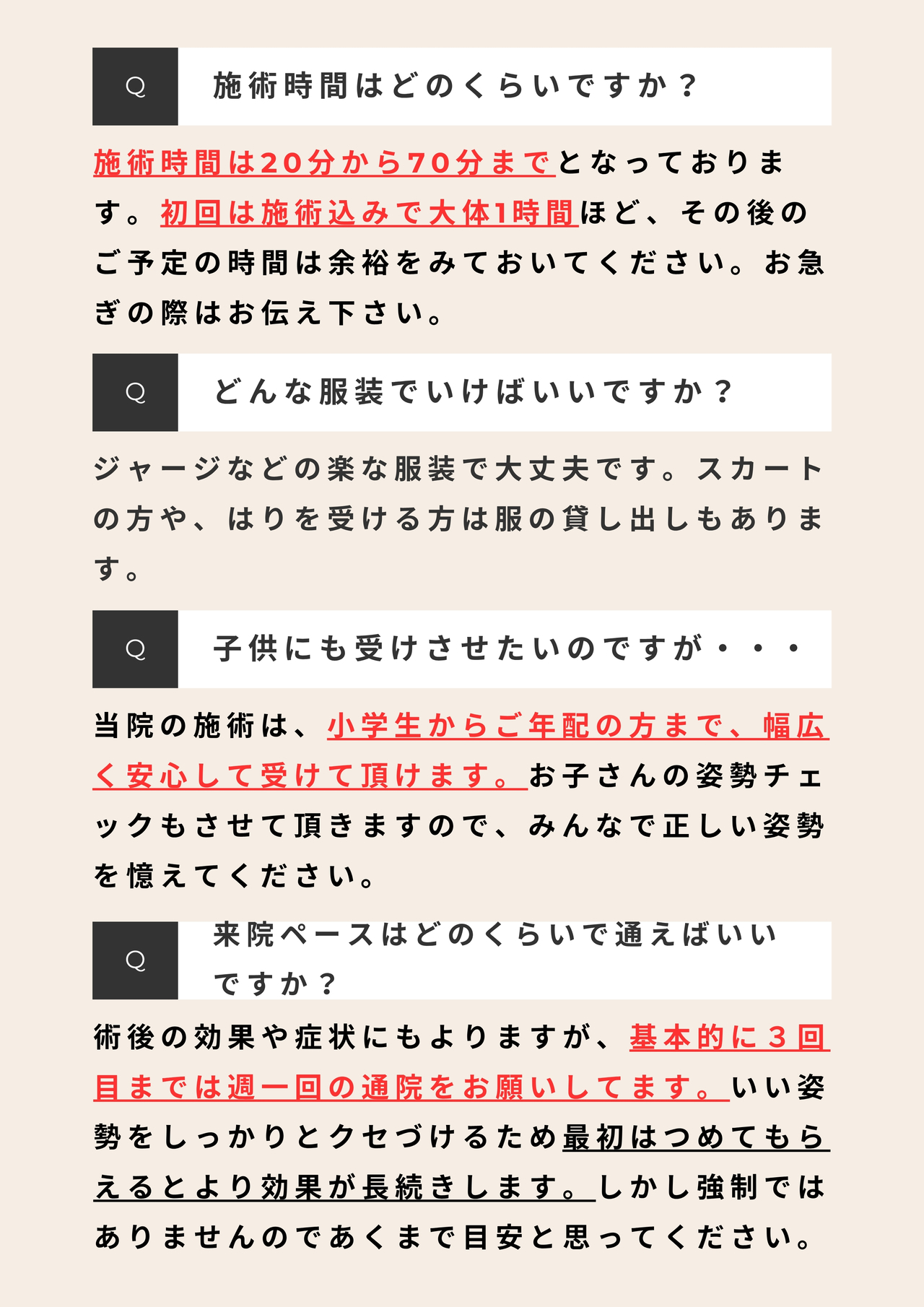 Q

施術時間はどのくらいですか？

施術時間は20分から70分までとなっております。初回は施術込みで大体1時間ほど、その後のご予定の時間は余裕をみておいてください。お急ぎの際はお伝え下さい。

Q

どんな服装でいけばいいですか？

ジャージなどの楽な服装で大丈夫です。スカートの方や、はりを受ける方は服の貸し出しもあります。

Q

子供にも受けさせたいのですが・・・

当院の施術は、小学生からご年配の方まで、幅広く安心して受けて頂けます。お子さんの姿勢チェックもさせて頂きますので、みんなで正しい姿勢を憶えてください。

Q

来院ペースはどのくらいで通えばいいですか？

術後の効果や症状にもよりますが、基本的に３回目までは週一回の通院をお願いしてます。いい姿勢をしっかりとクセづけるため最初はつめてもらえるとより効果が長続きします。しかし強制ではありませんのであくまで目安と思ってください。